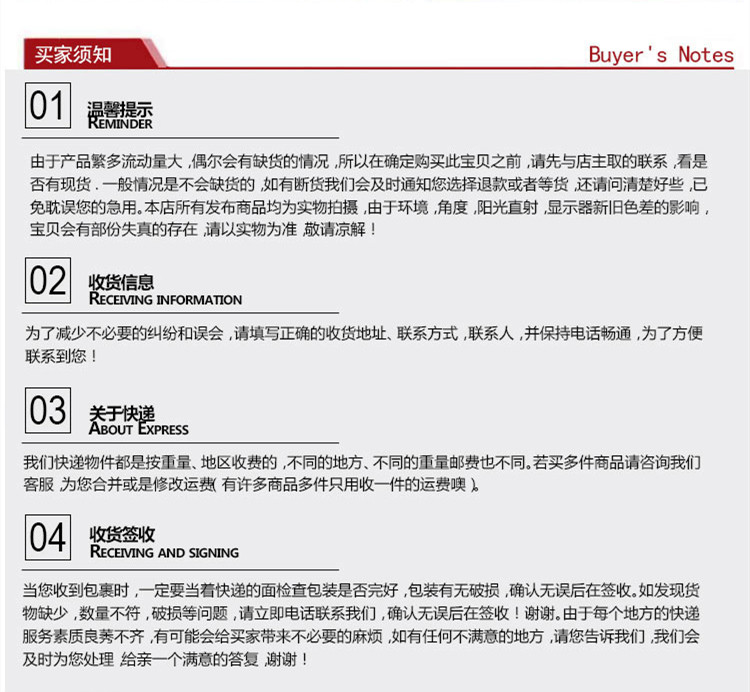 买家须知

Buyer's Notes

01

温馨提示
REMINDER

由于产品繁多流动量大，偶尔会有缺货的情况，所以在确定购买此宝贝之前，请先与店主取的联系，看是否有现货．一般情况是不会缺货的，如有断货我们会及时通知您选择退款或者等货，还请问清楚好些，已免耽误您的急用。本店所有发布商品均为实物拍摄，由于环境，角度，阳光直射，显示器新旧色差的影响，宝贝会有部份失真的存在，请以实物为准，敬请凉解！

02

收货信息
RECEIVING INFORMATION

为了减少不必要的纠纷和误会，请填写正确的收货地址、联系方式，联系人，并保持电话畅通，为了方便联系到您！

03

关于快递
ABOUT EXPRESS

我们快递物件都是按重量、地区收费的，不同的地方、不同的重量邮费也不同。若买多件商品请咨询我们客服，为您合并或是修改运费（有许多商品多件只用收一件的运费噢）。

04

收货签收
RECEIVING AND SIGNING

当您收到包裹时，一定要当着快递的面检查包装是否完好，包装有无破损，确认无误后在签收。如发现货物缺少，数量不符，破损等问题，请立即电话联系我们，确认无误后在签收！谢谢。由于每个地方的快递服务素质良莠不齐，有可能会给买家带来不必要的麻烦，如有任何不满意的地方，请您告诉我们，我们会及时为您处理，给亲一个满意的答复，谢谢！